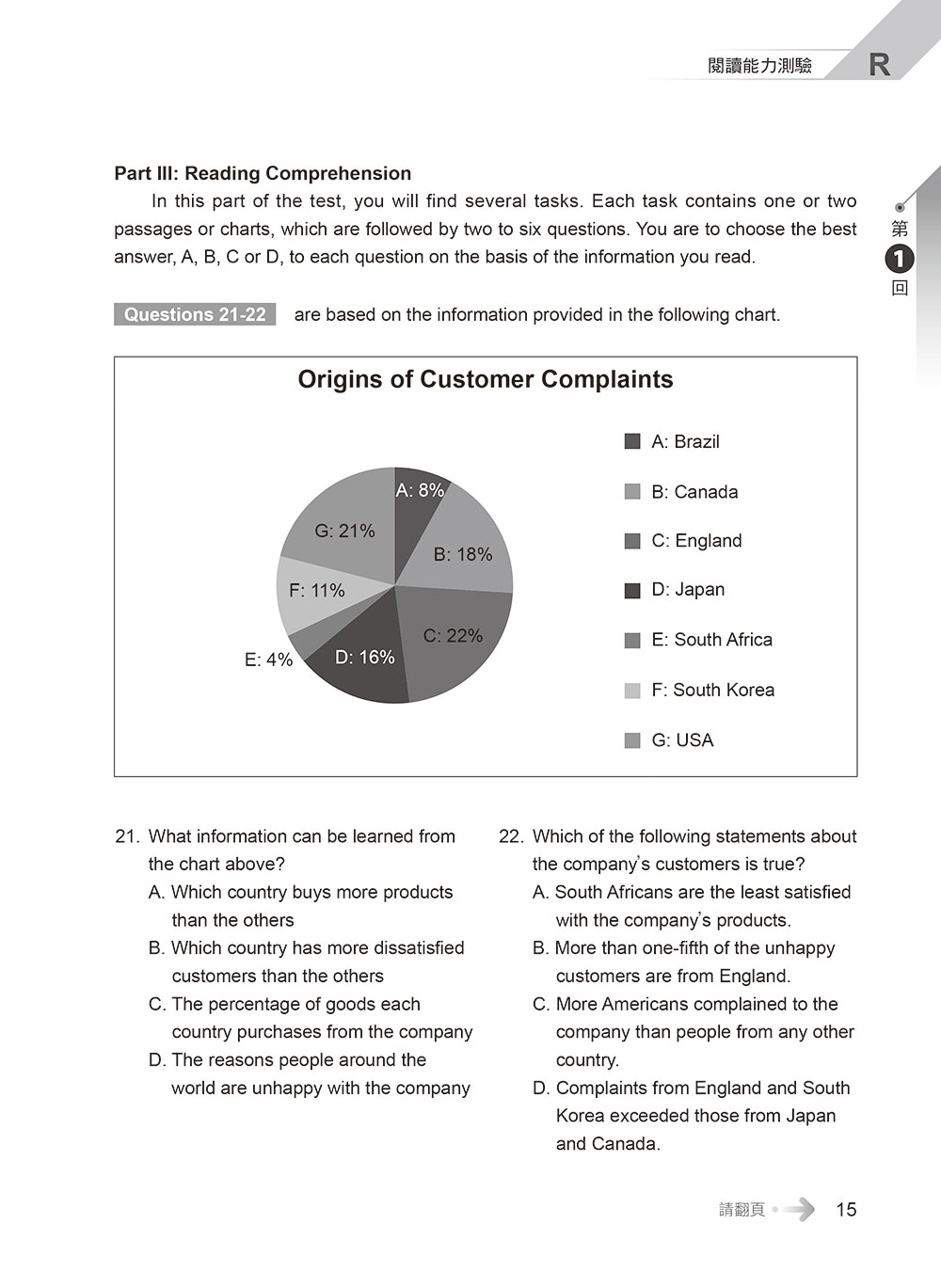 閱讀能力測驗 R

第 1 回

Part III: Reading Comprehension

In this part of the test, you will find several tasks. Each task contains one or two passages or charts, which are followed by two to six questions. You are to choose the best answer, A, B, C or D, to each question on the basis of the information you read.

Questions 21-22 are based on the information provided in the following chart.

Origins of Customer Complaints

A: 8%
B: 18%
C: 22%
D: 16%
E: 4%
F: 11%
G: 21%

A: Brazil
B: Canada
C: England
D: Japan
E: South Africa
F: South Korea
G: USA

21. What information can be learned from the chart above?
A. Which country buys more products than the others
B. Which country has more dissatisfied customers than the others
C. The percentage of goods each country purchases from the company
D. The reasons people around the world are unhappy with the company

22. Which of the following statements about the company's customers is true?
A. South Africans are the least satisfied with the company's products.
B. More than one-fifth of the unhappy customers are from England.
C. More Americans complained to the company than people from any other country.
D. Complaints from England and South Korea exceeded those from Japan and Canada.

請翻頁 15